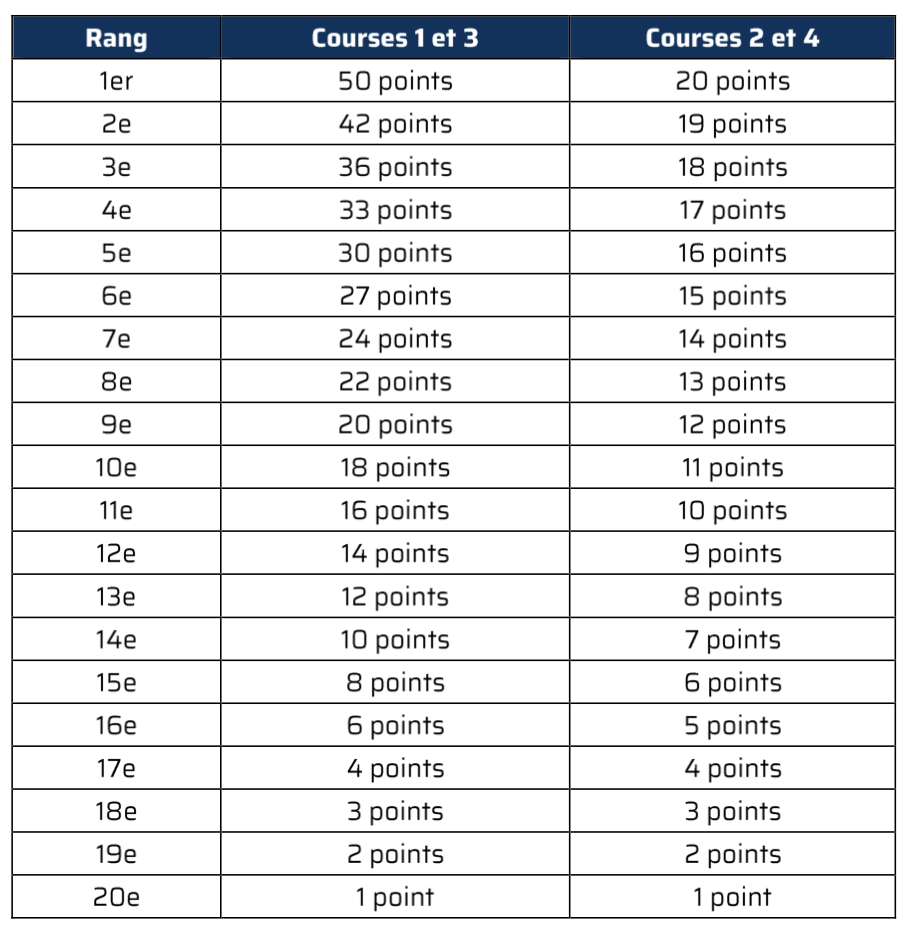 | Rang | Courses 1 et 3 | Courses 2 et 4 |
|---|---|---|
| 1er | 50 points | 20 points |
| 2e | 42 points | 19 points |
| 3e | 36 points | 18 points |
| 4e | 33 points | 17 points |
| 5e | 30 points | 16 points |
| 6e | 27 points | 15 points |
| 7e | 24 points | 14 points |
| 8e | 22 points | 13 points |
| 9e | 20 points | 12 points |
| 10e | 18 points | 11 points |
| 11e | 16 points | 10 points |
| 12e | 14 points | 9 points |
| 13e | 12 points | 8 points |
| 14e | 10 points | 7 points |
| 15e | 8 points | 6 points |
| 16e | 6 points | 5 points |
| 17e | 4 points | 4 points |
| 18e | 3 points | 3 points |
| 19e | 2 points | 2 points |
| 20e | 1 point | 1 point |